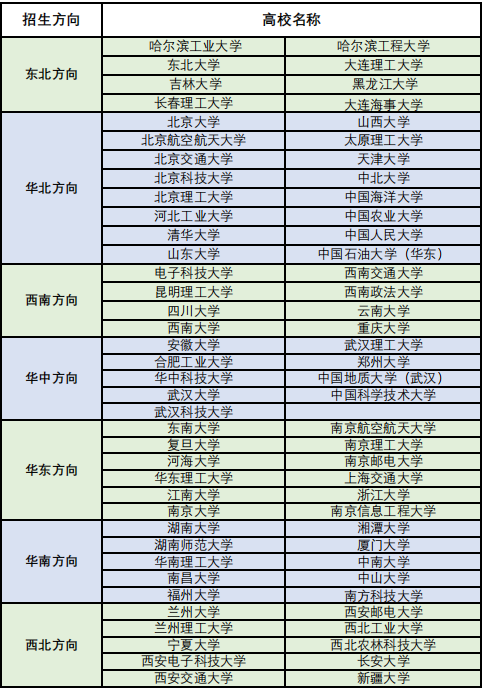 | 招生方向 | 高校名称 | |
|---|---|---|
| 东北方向 | 哈尔滨工业大学 | 哈尔滨工程大学 |
| | 东北大学 | 大连理工大学 |
| | 吉林大学 | 黑龙江大学 |
| | 长春理工大学 | 大连海事大学 |
| 华北方向 | 北京大学 | 山西大学 |
| | 北京航空航天大学 | 太原理工大学 |
| | 北京交通大学 | 天津大学 |
| | 北京科技大学 | 中北大学 |
| | 北京理工大学 | 中国海洋大学 |
| | 河北工业大学 | 中国农业大学 |
| | 清华大学 | 中国人民大学 |
| | 山东大学 | 中国石油大学（华东） |
| 西南方向 | 电子科技大学 | 西南交通大学 |
| | 昆明理工大学 | 西南政法大学 |
| | 四川大学 | 云南大学 |
| | 西南大学 | 重庆大学 |
| 华中方向 | 安徽大学 | 武汉理工大学 |
| | 合肥工业大学 | 郑州大学 |
| | 华中科技大学 | 中国地质大学（武汉） |
| | 武汉大学 | 中国科学技术大学 |
| | 武汉科技大学 | |
| 华东方向 | 东南大学 | 南京航空航天大学 |
| | 复旦大学 | 南京理工大学 |
| | 河海大学 | 南京邮电大学 |
| | 华东理工大学 | 上海交通大学 |
| | 江南大学 | 浙江大学 |
| | 南京大学 | 南京信息工程大学 |
| 华南方向 | 湖南大学 | 湘潭大学 |
| | 湖南师范大学 | 厦门大学 |
| | 华南理工大学 | 中南大学 |
| | 南昌大学 | 中山大学 |
| | 福州大学 | 南方科技大学 |
| 西北方向 | 兰州大学 | 西安邮电大学 |
| | 兰州理工大学 | 西北工业大学 |
| | 宁夏大学 | 西北农林科技大学 |
| | 西安电子科技大学 | 长安大学 |
| | 西安交通大学 | 新疆大学 |